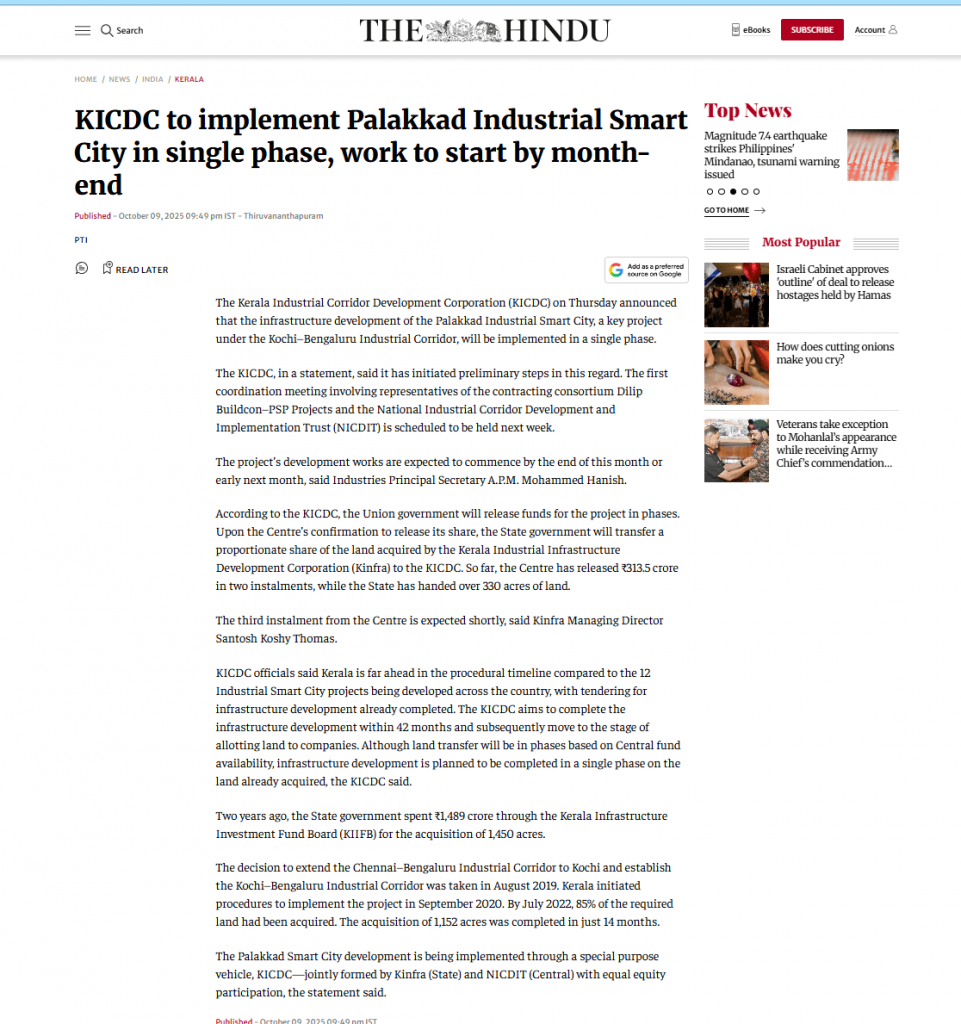 Search THE HINDU eBooks SUBSCRIBE Account

HOME / NEWS / INDIA / KERALA

KICDC to implement Palakkad Industrial Smart City in single phase, work to start by month-end

Published - October 09, 2025 09:49 pm IST - Thiruvananthapuram

PTI

READ LATER

Add as a preferred source on Google

The Kerala Industrial Corridor Development Corporation (KICDC) on Thursday announced that the infrastructure development of the Palakkad Industrial Smart City, a key project under the Kochi–Bengaluru Industrial Corridor, will be implemented in a single phase.

The KICDC, in a statement, said it has initiated preliminary steps in this regard. The first coordination meeting involving representatives of the contracting consortium Dilip Buildcon–PSP Projects and the National Industrial Corridor Development and Implementation Trust (NICDIT) is scheduled to be held next week.

The project's development works are expected to commence by the end of this month or early next month, said Industries Principal Secretary A.P.M. Mohammed Hanish.

According to the KICDC, the Union government will release funds for the project in phases. Upon the Centre's confirmation to release its share, the State government will transfer a proportionate share of the land acquired by the Kerala Industrial Infrastructure Development Corporation (Kinfra) to the KICDC. So far, the Centre has released ₹313.5 crore in two instalments, while the State has handed over 330 acres of land.

The third instalment from the Centre is expected shortly, said Kinfra Managing Director Santosh Koshy Thomas.

KICDC officials said Kerala is far ahead in the procedural timeline compared to the 12 Industrial Smart City projects being developed across the country, with tendering for infrastructure development already completed. The KICDC aims to complete the infrastructure development within 42 months and subsequently move to the stage of allotting land to companies. Although land transfer will be in phases based on Central fund availability, infrastructure development is planned to be completed in a single phase on the land already acquired, the KICDC said.

Two years ago, the State government spent ₹1,489 crore through the Kerala Infrastructure Investment Fund Board (KIIFB) for the acquisition of 1,450 acres.

The decision to extend the Chennai–Bengaluru Industrial Corridor to Kochi and establish the Kochi–Bengaluru Industrial Corridor was taken in August 2019. Kerala initiated procedures to implement the project in September 2020. By July 2022, 85% of the required land had been acquired. The acquisition of 1,152 acres was completed in just 14 months.

The Palakkad Smart City development is being implemented through a special purpose vehicle, KICDC—jointly formed by Kinfra (State) and NICDIT (Central) with equal equity participation, the statement said.

Published - October 09, 2025 09:49 pm IST

Top News

Magnitude 7.4 earthquake strikes Philippines' Mindanao, tsunami warning issued

GO TO HOME

Most Popular

Israeli Cabinet approves 'outline' of deal to release hostages held by Hamas

How does cutting onions make you cry?

Veterans take exception to Mohanlal's appearance while receiving Army Chief's commendation...